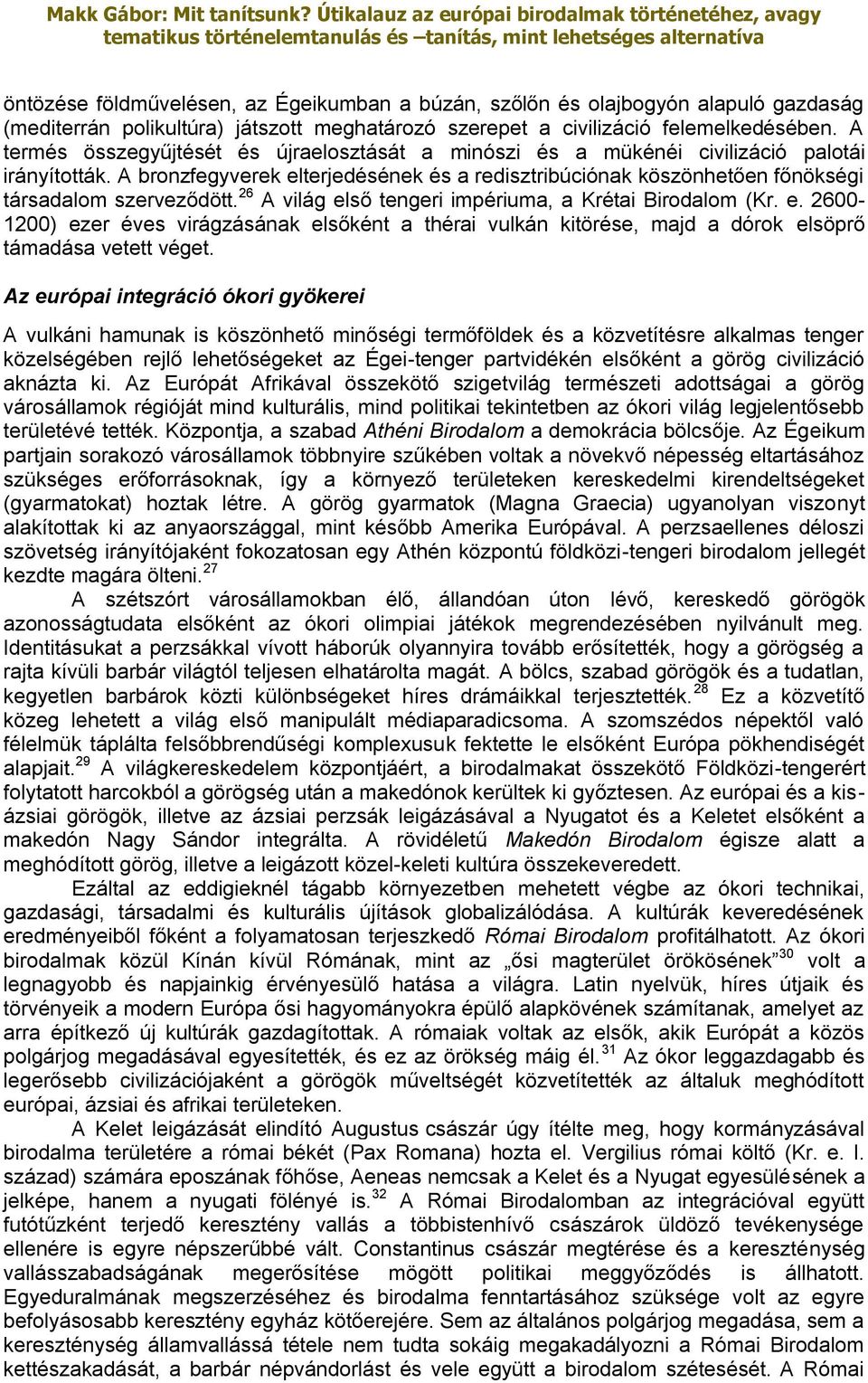 Makk Gábor: Mit tanítsunk? Útikalauz az európai birodalmak történetéhez, avagy tematikus történelemtanulás és –tanítás, mint lehetséges alternatíva

öntözése földművelésen, az Égeikumban a búzán, szőlőn és olajbogyón alapuló gazdaság (mediterrán polikultúra) játszott meghatározó szerepet a civilizáció felemelkedésében. A termés összegyűjtését és újraelosztását a minószi és a mükénéi civilizáció palotái irányították. A bronzfegyverek elterjedésének és a redisztribúciónak köszönhetően főnökségi társadalom szerveződött.$^{26}$ A világ első tengeri impériuma, a Krétai Birodalom (Kr. e. 2600-1200) ezer éves virágzásának elsőként a thérai vulkán kitörése, majd a dórok elsöprő támadása vetett véget.

Az európai integráció ókori gyökerei

A vulkáni hamunak is köszönhető minőségi termőföldek és a közvetítésre alkalmas tenger közelségében rejlő lehetőségeket az Égei-tenger partvidékén elsőként a görög civilizáció aknázta ki. Az Európát Afrikával összekötő szigetvilág természeti adottságai a görög városállamok régióját mind kulturális, mind politikai tekintetben az ókori világ legjelentősebb területévé tették. Központja, a szabad Athéni Birodalom a demokrácia bölcsője. Az Égeikum partjain sorakozó városállamok többnyire szűkében voltak a növekvő népesség eltartásához szükséges erőforrásoknak, így a környező területeken kereskedelmi kirendeltségeket (gyarmatokat) hoztak létre. A görög gyarmatok (Magna Graecia) ugyanolyan viszonyt alakítottak ki az anyaországgal, mint később Amerika Európával. A perzsaellenes déloszi szövetség irányítójaként fokozatosan egy Athén központú földközi-tengeri birodalom jellegét kezdte magára ölteni.$^{27}$

A szétszórt városállamokban élő, állandóan úton lévő, kereskedő görögök azonosságtudata elsőként az ókori olimpiai játékok megrendezésében nyilvánult meg. Identitásukat a perzsákkal vívott háborúk olyannyira tovább erősítették, hogy a görögség a rajta kívüli barbár világtól teljesen elhatárolta magát. A bölcs, szabad görögök és a tudatlan, kegyetlen barbárok közti különbségeket híres drámáikkal terjesztették.$^{28}$ Ez a közvetítő közeg lehetett a világ első manipulált médiaparadicsoma. A szomszédos népektől való félelmük táplálta felsőbbrendűségi komplexusuk fektette le elsőként Európa pökhendiségét alapjait.$^{29}$ A világkereskedelem központjáért, a birodalmakat összekötő Földközi-tengerért folytatott harcokból a görögség után a makedónok kerültek ki győztesen. Az európai és a kis-ázsiai görögök, illetve az ázsiai perzsák leigázásával a Nyugatot és a Keletet elsőként a makedón Nagy Sándor integrálta. A rövidéletű Makedón Birodalom égisze alatt a meghódított görög, illetve a leigázott közel-keleti kultúra összekeveredett.

Ezáltal az eddigieknél tágabb környezetben mehetett végbe az ókori technikai, gazdasági, társadalmi és kulturális újítások globalizálódása. A kultúrák keveredésének eredményeiből főként a folyamatosan terjeszkedő Római Birodalom profitálhatott. Az ókori birodalmak közül Kínán kívül Rómának, mint az „ősi magterület örökösének”$^{30}$ volt a legnagyobb és napjainkig érvényesülő hatása a világra. Latin nyelvük, híres útjaik és törvényeik a modern Európa ősi hagyományokra épülő alapkövének számítanak, amelyet az arra építkező új kultúrák gazdagítottak. A rómaiak voltak az elsők, akik Európát a közös polgárjog megadásával egyesítették, és ez az örökség máig él.$^{31}$ Az ókor leggazdagabb és legerősebb civilizációjaként a görögök műveltségét közvetítették az általuk meghódított európai, ázsiai és afrikai területeken.

A Kelet leigázását elindító Augustus császár úgy ítélte meg, hogy kormányzásával birodalma területére a római békét (Pax Romana) hozta el. Vergilius római költő (Kr. e. I. század) számára eposzának főhőse, Aeneas nemcsak a Kelet és a Nyugat egyesülésének a jelképe, hanem a nyugati fölényé is.$^{32}$ A Római Birodalomban az integrációval együtt futótűzként terjedő keresztény vallás a többistenhívő császárok üldöző tevékenysége ellenére is egyre népszerűbbé vált. Constantinus császár megtérése és a kereszténység vallásszabadságának megerősítése mögött politikai meggyőződés is állhatott. Egyeduralmának megszerzéséhez és birodalma fenntartásához szüksége volt az egyre befolyásosabb keresztény egyház kötőerejére. Sem az általános polgárjog megadása, sem a kereszténység államvallássá tétele nem tudta sokáig megakadályozni a Római Birodalom kettészakadását, a barbár népvándorlást és vele együtt a birodalom szétesését. A Római